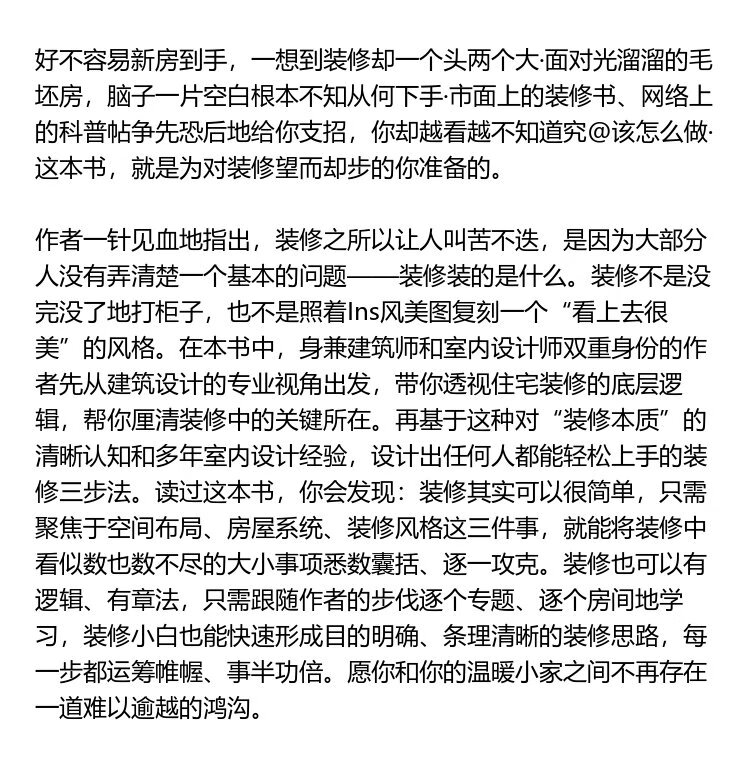 好不容易新房到手，一想到装修却一个头两个大·面对光溜溜的毛坯房，脑子一片空白根本不知从何下手·市面上的装修书、网络上的科普帖争先恐后地给你支招，你却越看越不知道究@该怎么做·这本书，就是为对装修望而却步的你准备的。

作者一针见血地指出，装修之所以让人叫苦不迭，是因为大部分人没有弄清楚一个基本的问题——装修装的是什么。装修不是没完没了地打柜子，也不是照着Ins风美图复刻一个“看上去很美”的风格。在本书中，身兼建筑师和室内设计师双重身份的作者先从建筑设计的专业视角出发，带你透视住宅装修的底层逻辑，帮你厘清装修中的关键所在。再基于这种对“装修本质”的清晰认知和多年室内设计经验，设计出任何人都能轻松上手的装修三步法。读过这本书，你会发现：装修其实可以很简单，只需聚焦于空间布局、房屋系统、装修风格这三件事，就能将装修中看似数也数不尽的大小事项悉数囊括、逐一攻克。装修也可以有逻辑、有章法，只需跟随作者的步伐逐个专题、逐个房间地学习，装修小白也能快速形成目的明确、条理清晰的装修思路，每一步都运筹帷幄、事半功倍。愿你和你的温暖小家之间不再存在一道难以逾越的鸿沟。